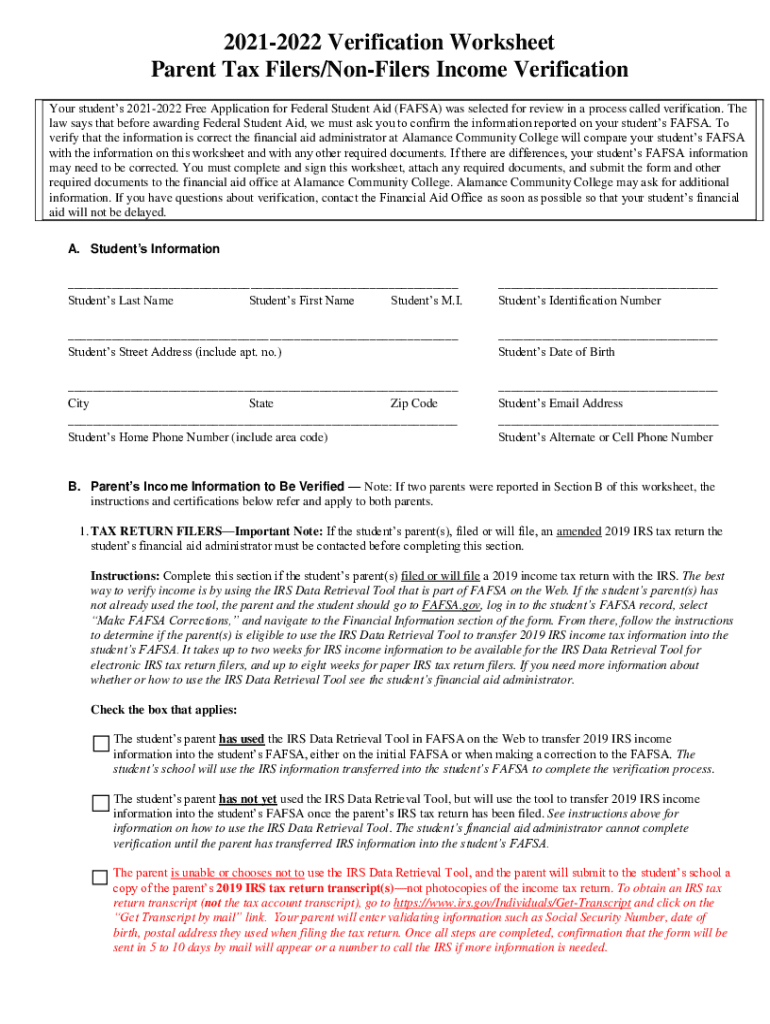 2021-2022 Verification Worksheet
Parent Tax Filers/Non-Filers Income Verification

Your student's 2021-2022 Free Application for Federal Student Aid (FAFSA) was selected for review in a process called verification. The law says that before awarding Federal Student Aid, we must ask you to confirm the information reported on your student's FAFSA. To verify that the information is correct the financial aid administrator at Alamance Community College will compare your student's FAFSA with the information on this worksheet and with any other required documents. If there are differences, your student's FAFSA information may need to be corrected. You must complete and sign this worksheet, attach any required documents, and submit the form and other required documents to the financial aid office at Alamance Community College. Alamance Community College may ask for additional information. If you have questions about verification, contact the Financial Aid Office as soon as possible so that your student's financial aid will not be delayed.

A. Student's Information

Student's Last Name Student's First Name Student's M.I. Student's Identification Number

Student's Street Address (include apt. no.) Student's Date of Birth

City State Zip Code Student's Email Address

Student's Home Phone Number (include area code) Student's Alternate or Cell Phone Number

B. Parent's Income Information to Be Verified — Note: If two parents were reported in Section B of this worksheet, the instructions and certifications below refer and apply to both parents.

1. TAX RETURN FILERS—Important Note: If the student's parent(s), filed or will file, an amended 2019 IRS tax return the student's financial aid administrator must be contacted before completing this section.

Instructions: Complete this section if the student's parent(s) filed or will file a 2019 income tax return with the IRS. The best way to verify income is by using the IRS Data Retrieval Tool that is part of FAFSA on the Web. If the student's parent(s) has not already used the tool, the parent and the student should go to FAFSA.gov, log in to the student's FAFSA record, select "Make FAFSA Corrections," and navigate to the Financial Information section of the form. From there, follow the instructions to determine if the parent(s) is eligible to use the IRS Data Retrieval Tool to transfer 2019 IRS income tax information into the student's FAFSA. It takes up to two weeks for IRS income information to be available for the IRS Data Retrieval Tool for electronic IRS tax return filers, and up to eight weeks for paper IRS tax return filers. If you need more information about whether or how to use the IRS Data Retrieval Tool see the student's financial aid administrator.

Check the box that applies:

The student's parent has used the IRS Data Retrieval Tool in FAFSA on the Web to transfer 2019 IRS income information into the student's FAFSA, either on the initial FAFSA or when making a correction to the FAFSA. The student's school will use the IRS information transferred into the student's FAFSA to complete the verification process.

The student's parent has not yet used the IRS Data Retrieval Tool, but will use the tool to transfer 2019 IRS income information into the student's FAFSA once the parent's IRS tax return has been filed. See instructions above for information on how to use the IRS Data Retrieval Tool. The student's financial aid administrator cannot complete verification until the parent has transferred IRS information into the student's FAFSA.

The parent is unable or chooses not to use the IRS Data Retrieval Tool, and the parent will submit to the student's school a copy of the parent's 2019 IRS tax return transcript(s)—not photocopies of the income tax return. To obtain an IRS tax return transcript (not the tax account transcript), go to https://www.irs.gov/Individuals/Get-Transcript and click on the "Get Transcript by mail" link. Your parent will enter validating information such as Social Security Number, date of birth, postal address they used when filing the tax return. Once all steps are completed, confirmation that the form will be sent in 5 to 10 days by mail will appear or a number to call the IRS if more information is needed.